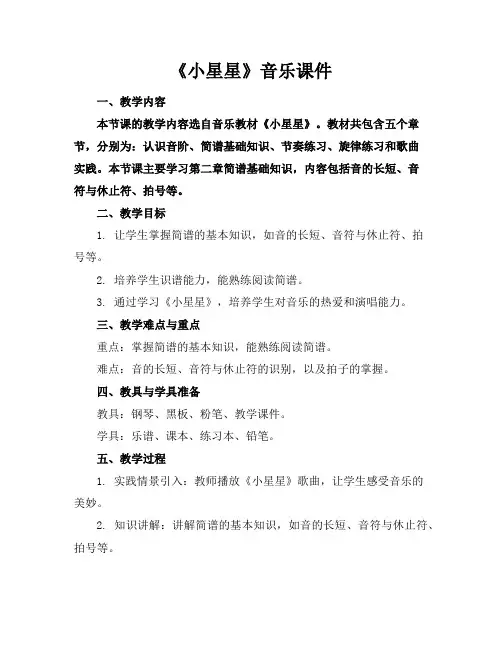 《小星星》音乐课件

一、教学内容

本节课的教学内容选自音乐教材《小星星》。教材共包含五个章节，分别为：认识音阶、简谱基础知识、节奏练习、旋律练习和歌曲实践。本节课主要学习第二章简谱基础知识，内容包括音的长短、音符与休止符、拍号等。

二、教学目标

1. 让学生掌握简谱的基本知识，如音的长短、音符与休止符、拍号等。

2. 培养学生识谱能力，能熟练阅读简谱。

3. 通过学习《小星星》，培养学生对音乐的热爱和演唱能力。

三、教学难点与重点

重点：掌握简谱的基本知识，能熟练阅读简谱。

难点：音的长短、音符与休止符的识别，以及拍子的掌握。

四、教具与学具准备

教具：钢琴、黑板、粉笔、教学课件。

学具：乐谱、课本、练习本、铅笔。

五、教学过程

1. 实践情景引入：教师播放《小星星》歌曲，让学生感受音乐的美妙。

2. 知识讲解：讲解简谱的基本知识，如音的长短、音符与休止符、拍号等。